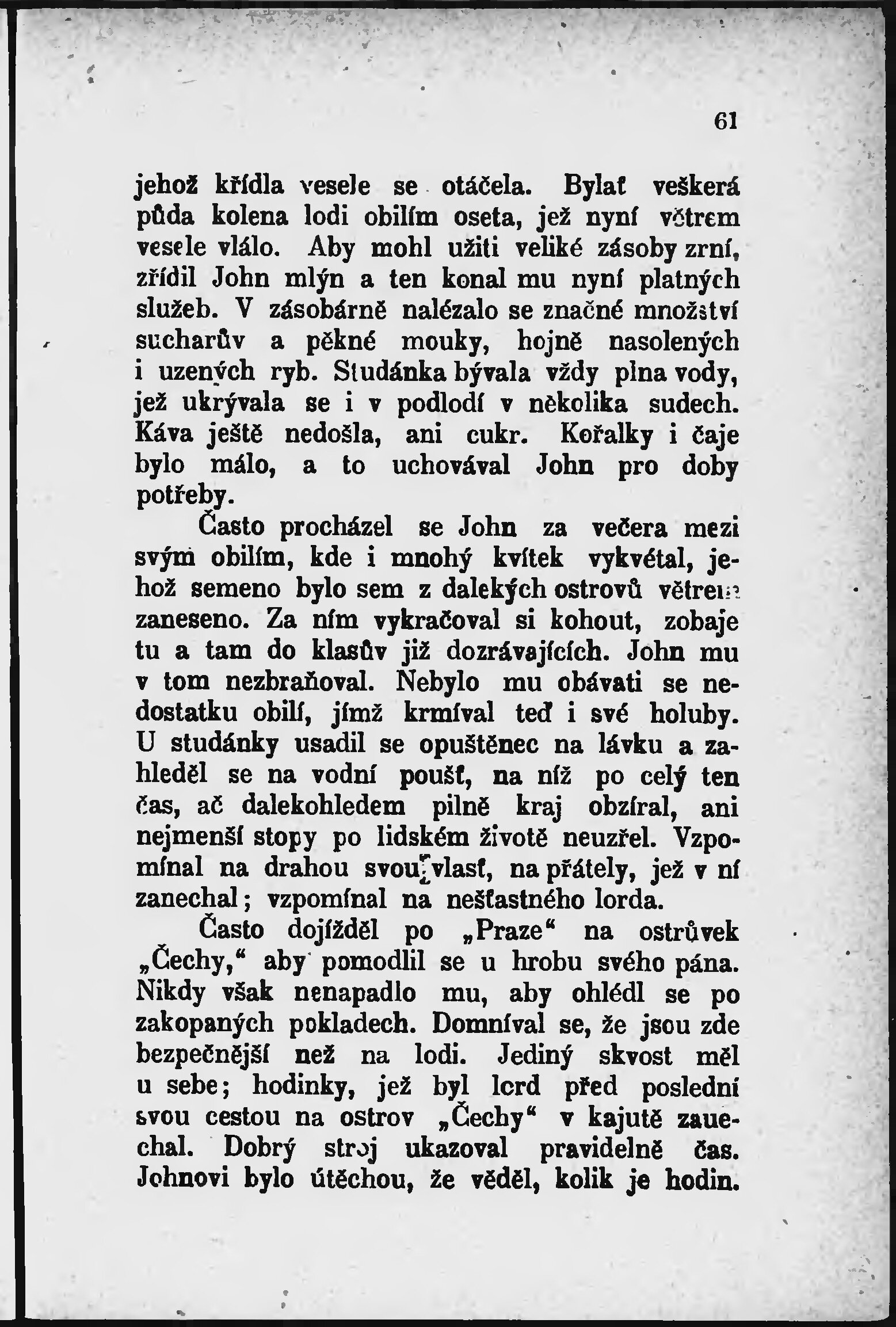 61

jehož křídla vesele se otáčela. Bylať veškerá půda kolena lodi obilím oseta, jež nyní větrem vesele vlálo. Aby mohl užiti veliké zásoby zrní, zřídil John mlýn a ten konal mu nyní platných služeb. V zásobárně nalézalo se značné množství sucharův a pěkné mouky, hojně nasolených i uzených ryb. Studánka bývala vždy plna vody, jež ukrývala se i v podlodí v několika sudech. Káva ještě nedošla, ani cukr. Kořalky i čaje bylo málo, a to uchovával John pro doby potřeby.

Často procházel se John za večera mezi svým obilím, kde i mnohý kvítek vykvétal, jehož semeno bylo sem z dalekých ostrovů větrem zaneseno. Za ním vykračoval si kohout, zobaje tu a tam do klasův již dozrávajících. John mu v tom nezbraňoval. Nebylo mu obávati se nedostatku obilí, jímž krmíval teď i své holuby. U studánky usadil se opuštěnec na lávku a zahleděl se na vodní poušť, na níž po celý ten čas, ač dalekohledem pilně kraj obzíral, ani nejmenší stopy po lidském životě neuzřel. Vzpomínal na drahou svou vlasť, na přátely, jež v ní zanechal; vzpomínal na nešťastného lorda.

Často dojížděl po „Praze“ na ostrůvek „Čechy,“ aby pomodlil se u hrobu svého pána. Nikdy však nenapadlo mu, aby ohlédl se po zakopaných pokladech. Domníval se, že jsou zde bezpečnější než na lodi. Jediný skvost měl u sebe; hodinky, jež byl lord před poslední svou cestou na ostrov „Čechy“ v kajutě zanechal. Dobrý stroj ukazoval pravidelně čas. Johnovi bylo útěchou, že věděl, kolik je hodin.